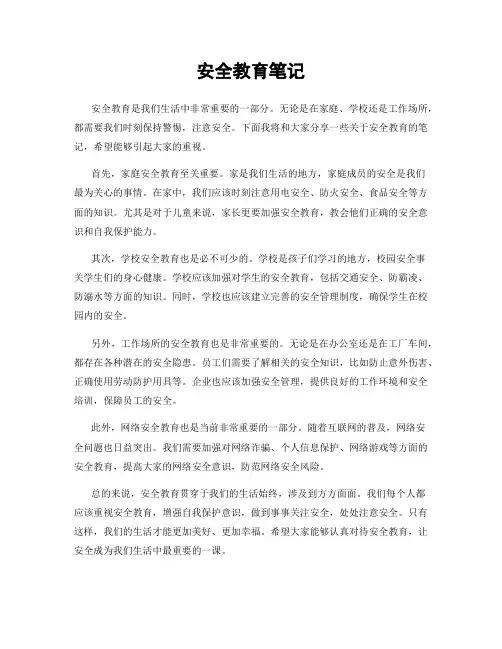 安全教育笔记

安全教育是我们生活中非常重要的一部分。无论是在家庭、学校还是工作场所，都需要我们时刻保持警惕，注意安全。下面我将和大家分享一些关于安全教育的笔记，希望能够引起大家的重视。

首先，家庭安全教育至关重要。家是我们生活的地方，家庭成员的安全是我们最为关心的事情。在家中，我们应该时刻注意用电安全、防火安全、食品安全等方面的知识。尤其是对于儿童来说，家长更要加强安全教育，教会他们正确的安全意识和自我保护能力。

其次，学校安全教育也是必不可少的。学校是孩子们学习的地方，校园安全事关学生们的身心健康。学校应该加强对学生的安全教育，包括交通安全、防霸凌、防溺水等方面的知识。同时，学校也应该建立完善的安全管理制度，确保学生在校园内的安全。

另外，工作场所的安全教育也是非常重要的。无论是在办公室还是在工厂车间，都存在各种潜在的安全隐患。员工们需要了解相关的安全知识，比如防止意外伤害、正确使用劳动防护用具等。企业也应该加强安全管理，提供良好的工作环境和安全培训，保障员工的安全。

此外，网络安全教育也是当前非常重要的一部分。随着互联网的普及，网络安全问题也日益突出。我们需要加强对网络诈骗、个人信息保护、网络游戏等方面的安全教育，提高大家的网络安全意识，防范网络安全风险。

总的来说，安全教育贯穿于我们的生活始终，涉及到方方面面。我们每个人都应该重视安全教育，增强自我保护意识，做到事事关注安全，处处注意安全。只有这样，我们的生活才能更加美好、更加幸福。希望大家能够认真对待安全教育，让安全成为我们生活中最重要的一课。